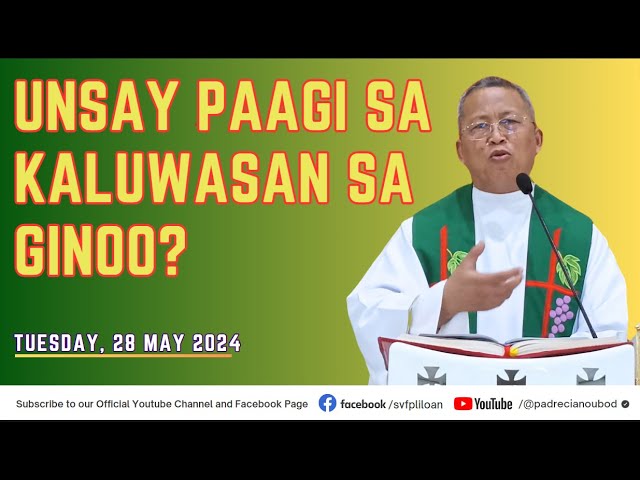 UNSAY PAAGI SA KALUWASAN SA GINOO?

TUESDAY, 28 MAY 2024

Subscribe to our Official Youtube Channel and Facebook Page facebook /svfpliloan YouTube /@padrecianoubod